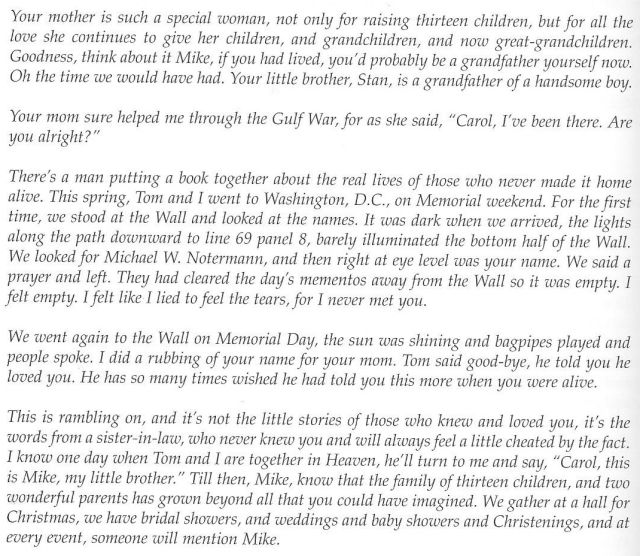 Your mother is such a special woman, not only for raising thirteen children, but for all the love she continues to give her children, and grandchildren, and now great-grandchildren. Goodness, think about it Mike, if you had lived, you'd probably be a grandfather yourself now. Oh the time we would have had. Your little brother, Stan, is a grandfather of a handsome boy.

Your mom sure helped me through the Gulf War, for as she said, "Carol, I've been there. Are you alright?"

There's a man putting a book together about the real lives of those who never made it home alive. This spring, Tom and I went to Washington, D.C., on Memorial weekend. For the first time, we stood at the Wall and looked at the names. It was dark when we arrived, the lights along the path downward to line 69 panel 8, barely illuminated the bottom half of the Wall. We looked for Michael W. Notermann, and then right at eye level was your name. We said a prayer and left. They had cleared the day's mementos away from the Wall so it was empty. I felt empty. I felt like I lied to feel the tears, for I never met you.

We went again to the Wall on Memorial Day, the sun was shining and bagpipes played and people spoke. I did a rubbing of your name for your mom. Tom said good-bye, he told you he loved you. He has so many times wished he had told you this more when you were alive.

This is rambling on, and it's not the little stories of those who knew and loved you, it's the words from a sister-in-law, who never knew you and will always feel a little cheated by the fact. I know one day when Tom and I are together in Heaven, he'll turn to me and say, "Carol, this is Mike, my little brother." Till then, Mike, know that the family of thirteen children, and two wonderful parents has grown beyond all that you could have imagined. We gather at a hall for Christmas, we have bridal showers, and weddings and baby showers and Christenings, and at every event, someone will mention Mike.